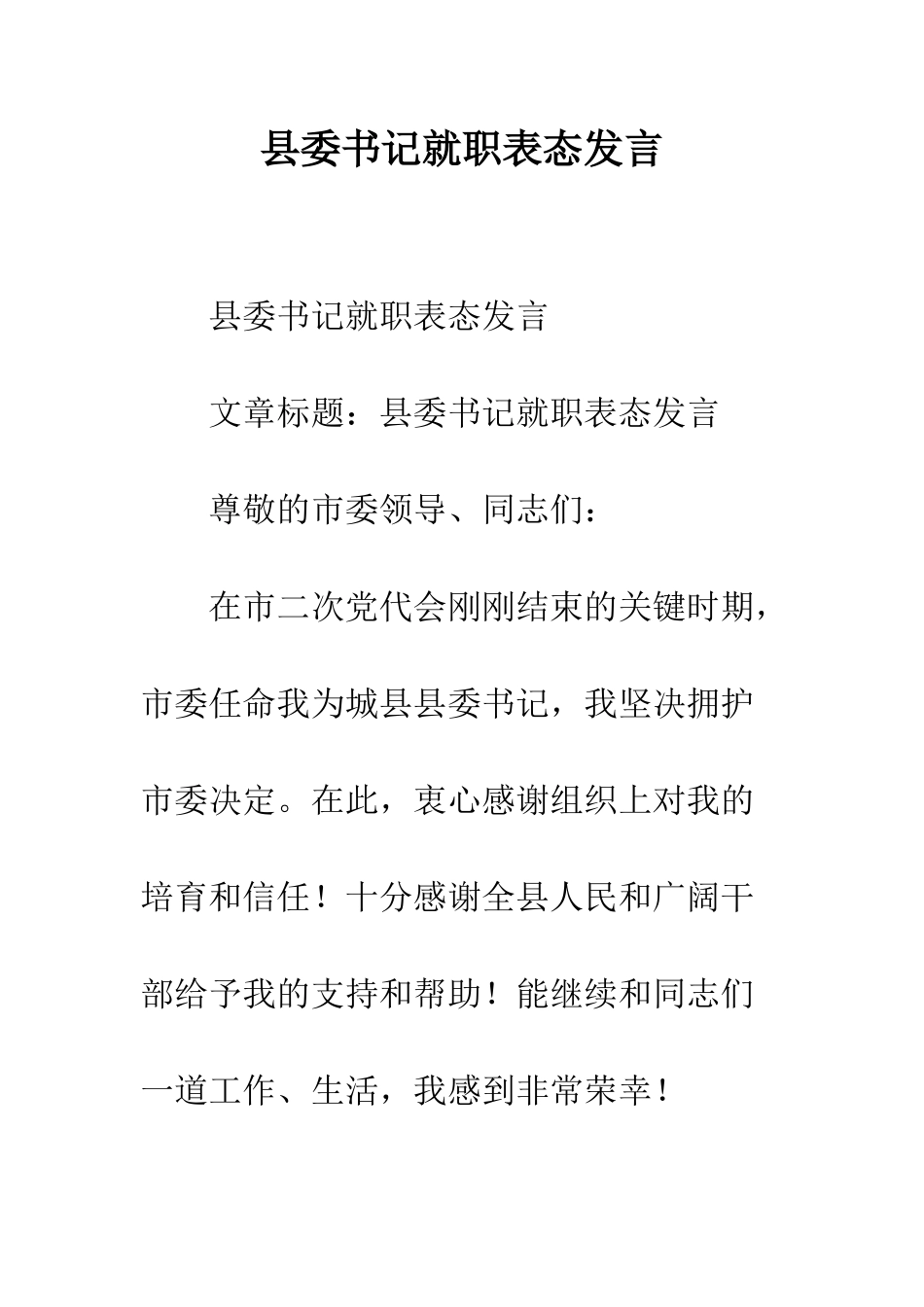 县委书记就职表态发言

县委书记就职表态发言

文章标题：县委书记就职表态发言

尊敬的市委领导、同志们：

在市二次党代会刚刚结束的关键时期，市委任命我为城县县委书记，我坚决拥护市委决定。在此，衷心感谢组织上对我的培育和信任！十分感谢全县人民和广阔干部给予我的支持和帮助！能继续和同志们一道工作、生活，我感到非常荣幸！